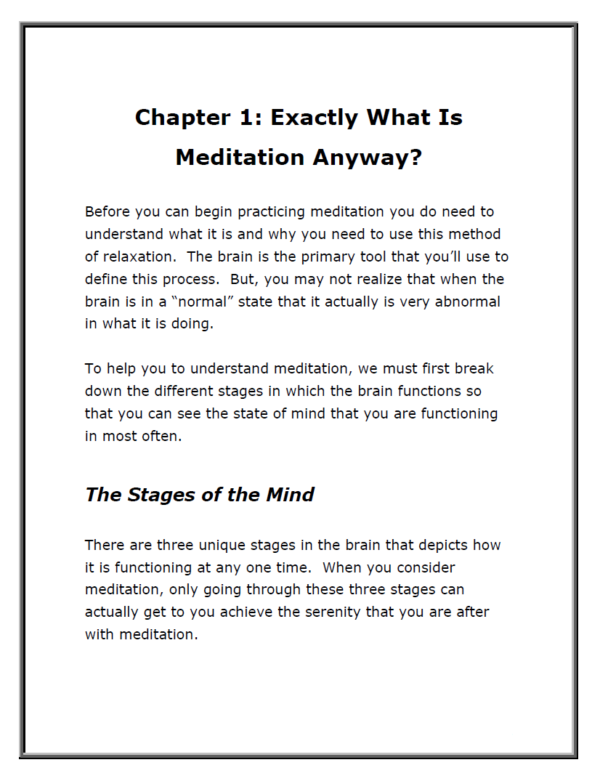 Chapter 1: Exactly What Is Meditation Anyway?

Before you can begin practicing meditation you do need to understand what it is and why you need to use this method of relaxation. The brain is the primary tool that you'll use to define this process. But, you may not realize that when the brain is in a "normal" state that it actually is very abnormal in what it is doing.

To help you to understand meditation, we must first break down the different stages in which the brain functions so that you can see the state of mind that you are functioning in most often.

The Stages of the Mind

There are three unique stages in the brain that depicts how it is functioning at any one time. When you consider meditation, only going through these three stages can actually get to you achieve the serenity that you are after with meditation.